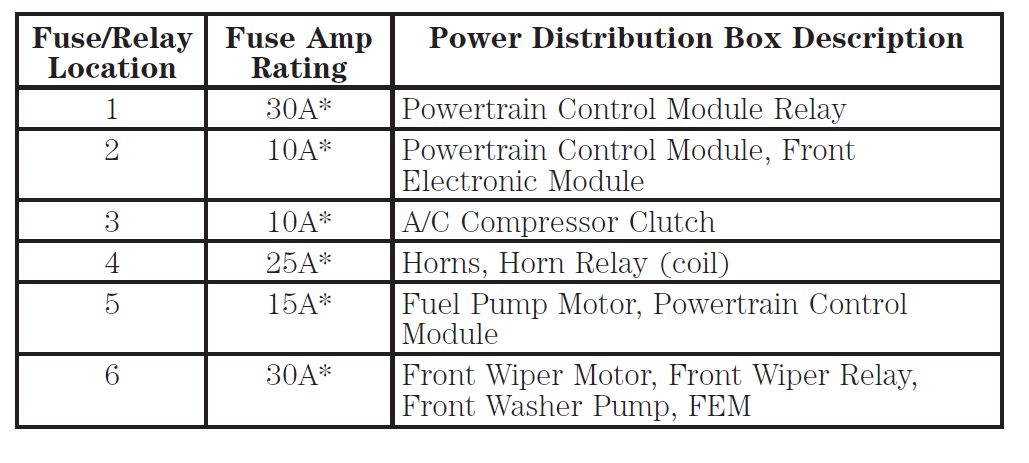 | Fuse/Relay Location | Fuse Amp Rating | Power Distribution Box Description |
|---|---|---|
| 1 | 30A* | Powertrain Control Module Relay |
| 2 | 10A* | Powertrain Control Module, Front Electronic Module |
| 3 | 10A* | A/C Compressor Clutch |
| 4 | 25A* | Horns, Horn Relay (coil) |
| 5 | 15A* | Fuel Pump Motor, Powertrain Control Module |
| 6 | 30A* | Front Wiper Motor, Front Wiper Relay, Front Washer Pump, FEM |